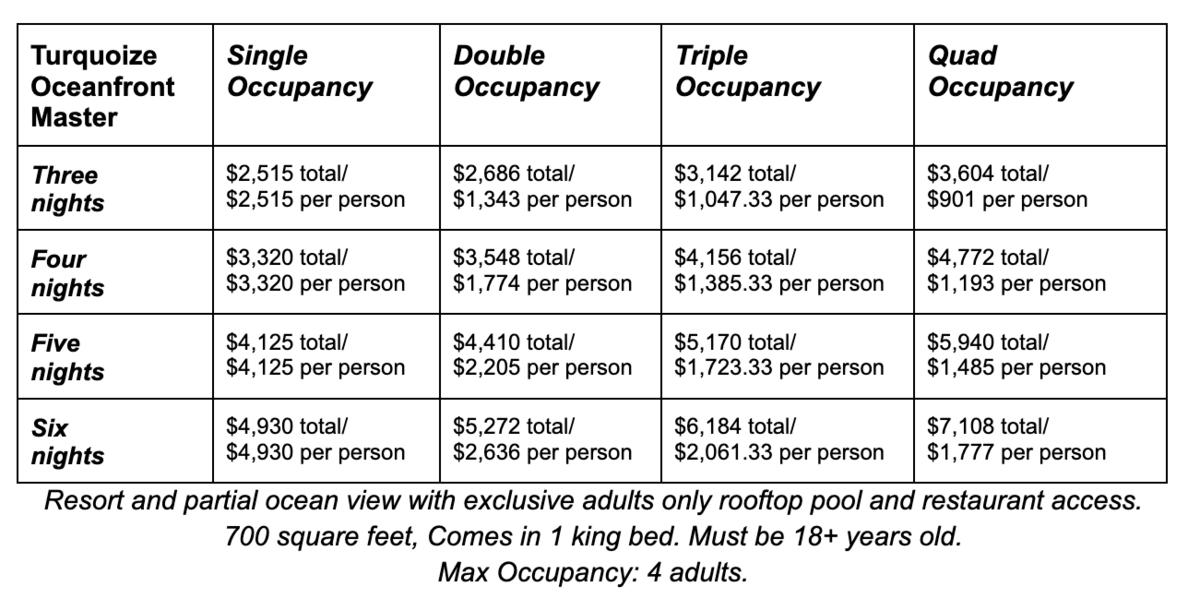 | Turquoize Oceanfront Master | Single Occupancy | Double Occupancy | Triple Occupancy | Quad Occupancy |
|---|---|---|---|---|
| Three nights | \$2,515 total/ \$2,515 per person | \$2,686 total/ \$1,343 per person | \$3,142 total/ \$1,047.33 per person | \$3,604 total/ \$901 per person |
| Four nights | \$3,320 total/ \$3,320 per person | \$3,548 total/ \$1,774 per person | \$4,156 total/ \$1,385.33 per person | \$4,772 total/ \$1,193 per person |
| Five nights | \$4,125 total/ \$4,125 per person | \$4,410 total/ \$2,205 per person | \$5,170 total/ \$1,723.33 per person | \$5,940 total/ \$1,485 per person |
| Six nights | \$4,930 total/ \$4,930 per person | \$5,272 total/ \$2,636 per person | \$6,184 total/ \$2,061.33 per person | \$7,108 total/ \$1,777 per person |

Resort and partial ocean view with exclusive adults only rooftop pool and restaurant access. 700 square feet, Comes in 1 king bed. Must be 18+ years old.
Max Occupancy: 4 adults.